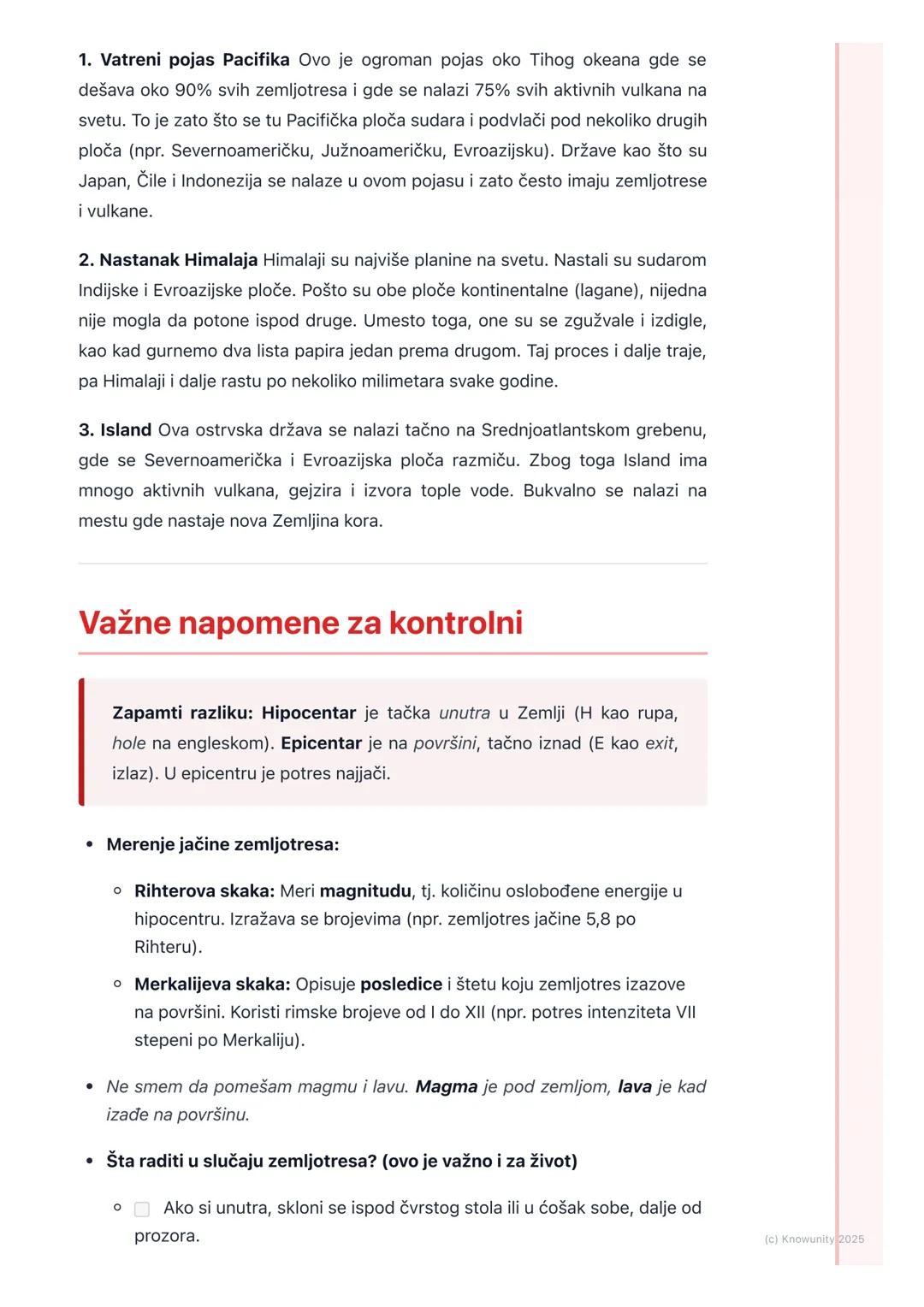 1. Vatreni pojas Pacifika Ovo je ogroman pojas oko Tihog okeana gde se dešava oko 90% svih zemljotresa i gde se nalazi 75% svih aktivnih vulkana na svetu. To je zato što se tu Pacifička ploča sudara i podvlači pod nekoliko drugih ploča (npr. Severnoameričku, Južnoameričku, Evroazijsku). Države kao što su Japan, Čile i Indonezija se nalaze u ovom pojasu i zato često imaju zemljotrese i vulkane.

2. Nastanak Himalaja Himalaji su najviše planine na svetu. Nastali su sudarom Indijske i Evroazijske ploče. Pošto su obe ploče kontinentalne (lagane), nijedna nije mogla da potone ispod druge. Umesto toga, one su se zgužvale i izdigle, kao kad gurnemo dva lista papira jedan prema drugom. Taj proces i dalje traje, pa Himalaji i dalje rastu po nekoliko milimetara svake godine.

3. Island Ova ostrvska država se nalazi tačno na Srednjoatlantskom grebenu, gde se Severnoamerička i Evroazijska ploča razmiču. Zbog toga Island ima mnogo aktivnih vulkana, gejzira i izvora tople vode. Bukvalno se nalazi na mestu gde nastaje nova Zemljina kora.

Važne napomene za kontrolni

Zapamti razliku: Hipocentar je tačka unutra u Zemlji (H kao rupa, hole na engleskom). Epicentar je na površini, tačno iznad (E kao exit, izlaz). U epicentru je potres najjači.

• Merenje jačine zemljotresa:
 ◦ Rihterova skaka: Meri magnitudu, tj. količinu oslobođene energije u hipocentru. Izražava se brojevima (npr. zemljotres jačine 5,8 po Rihteru).
 ◦ Merkalijeva skaka: Opisuje posledice i štetu koju zemljotres izazove na površini. Koristi rimske brojeve od I do XII (npr. potres intenziteta VII stepeni po Merkaliju).
• Ne smem da pomešam magmu i lavu. Magma je pod zemljom, lava je kad izađe na površinu.
• Šta raditi u slučaju zemljotresa? (ovo je važno i za život)
 ◦ Ako si unutra, skloni se ispod čvrstog stola ili u ćošak sobe, dalje od prozora.

(c) Knowunity 2025